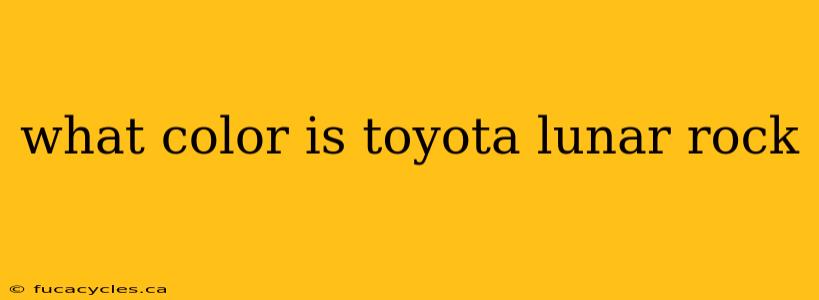 what color is toyota lunar rock

© fucacycles.ca